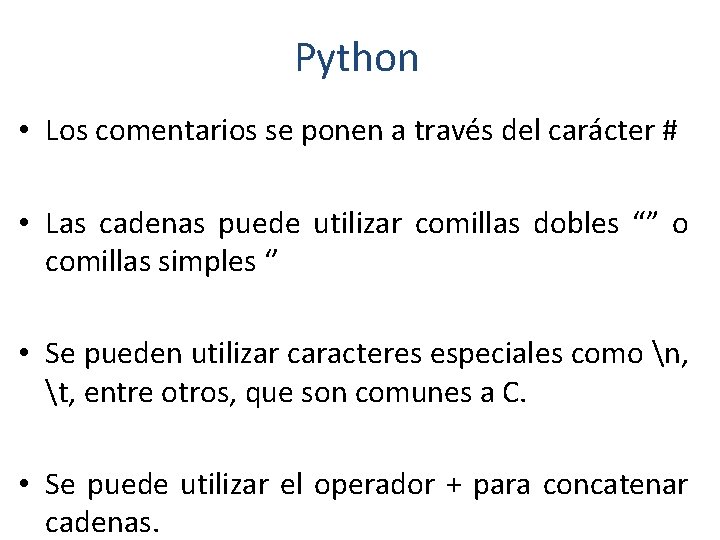 Python

• Los comentarios se ponen a través del carácter #

• Las cadenas puede utilizar comillas dobles "" o comillas simples "

• Se pueden utilizar caracteres especiales como \n, \t, entre otros, que son comunes a C.

• Se puede utilizar el operador + para concatenar cadenas.